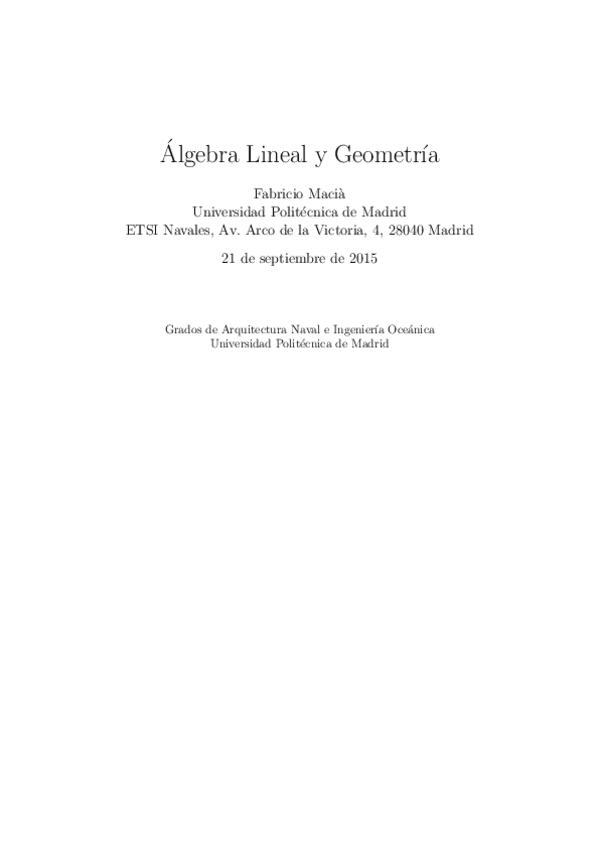 Álgebra Lineal y Geometría

Fabricio Macià
Universidad Politécnica de Madrid
ETSI Navales, Av. Arco de la Victoria, 4, 28040 Madrid

21 de septiembre de 2015

Grados de Arquitectura Naval e Ingeniería Oceánica
Universidad Politécnica de Madrid